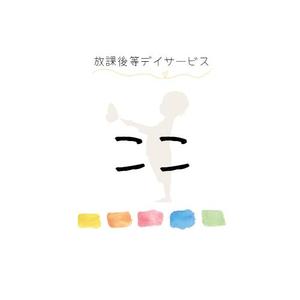 放課後等デイサービス

ここ